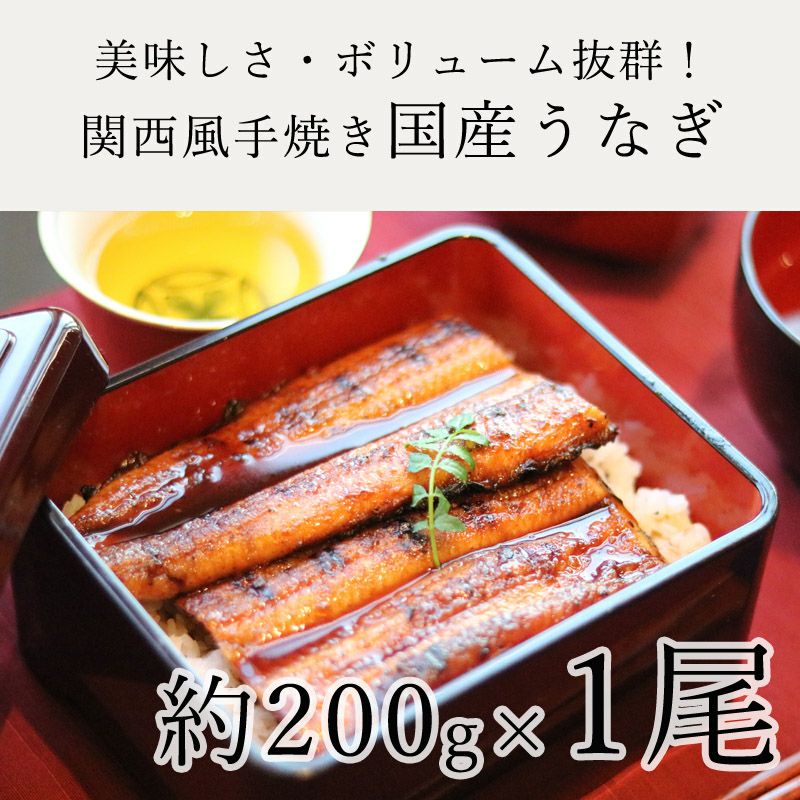 美味しさ・ボリューム抜群！
関西風手焼き国産うなぎ

約200g×1尾